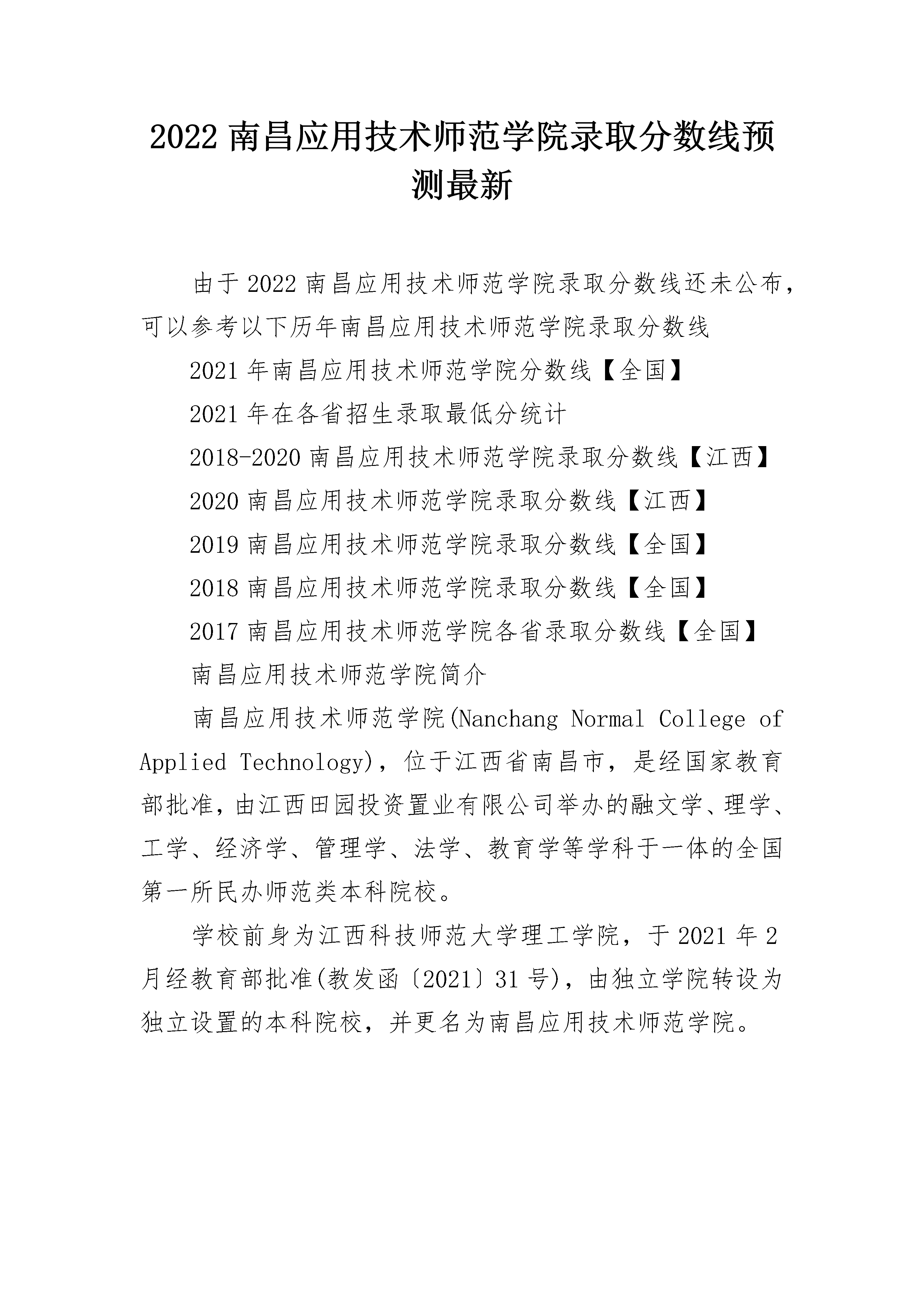 2022 南昌应用技术师范学院录取分数线预测最新

由于 2022 南昌应用技术师范学院录取分数线还未公布，可以参考以下历年南昌应用技术师范学院录取分数线

2021 年南昌应用技术师范学院分数线【全国】

2021 年在各省招生录取最低分统计

2018-2020 南昌应用技术师范学院录取分数线【江西】

2020 南昌应用技术师范学院录取分数线【江西】

2019 南昌应用技术师范学院录取分数线【全国】

2018 南昌应用技术师范学院录取分数线【全国】

2017 南昌应用技术师范学院各省录取分数线【全国】

南昌应用技术师范学院简介

南昌应用技术师范学院(Nanchang Normal College of Applied Technology)，位于江西省南昌市，是经国家教育部批准，由江西田园投资置业有限公司举办的融文学、理学、工学、经济学、管理学、法学、教育学等学科于一体的全国第一所民办师范类本科院校。

学校前身为江西科技师范大学理工学院，于 2021 年 2 月经教育部批准(教发函〔2021〕31 号)，由独立学院转设为独立设置的本科院校，并更名为南昌应用技术师范学院。